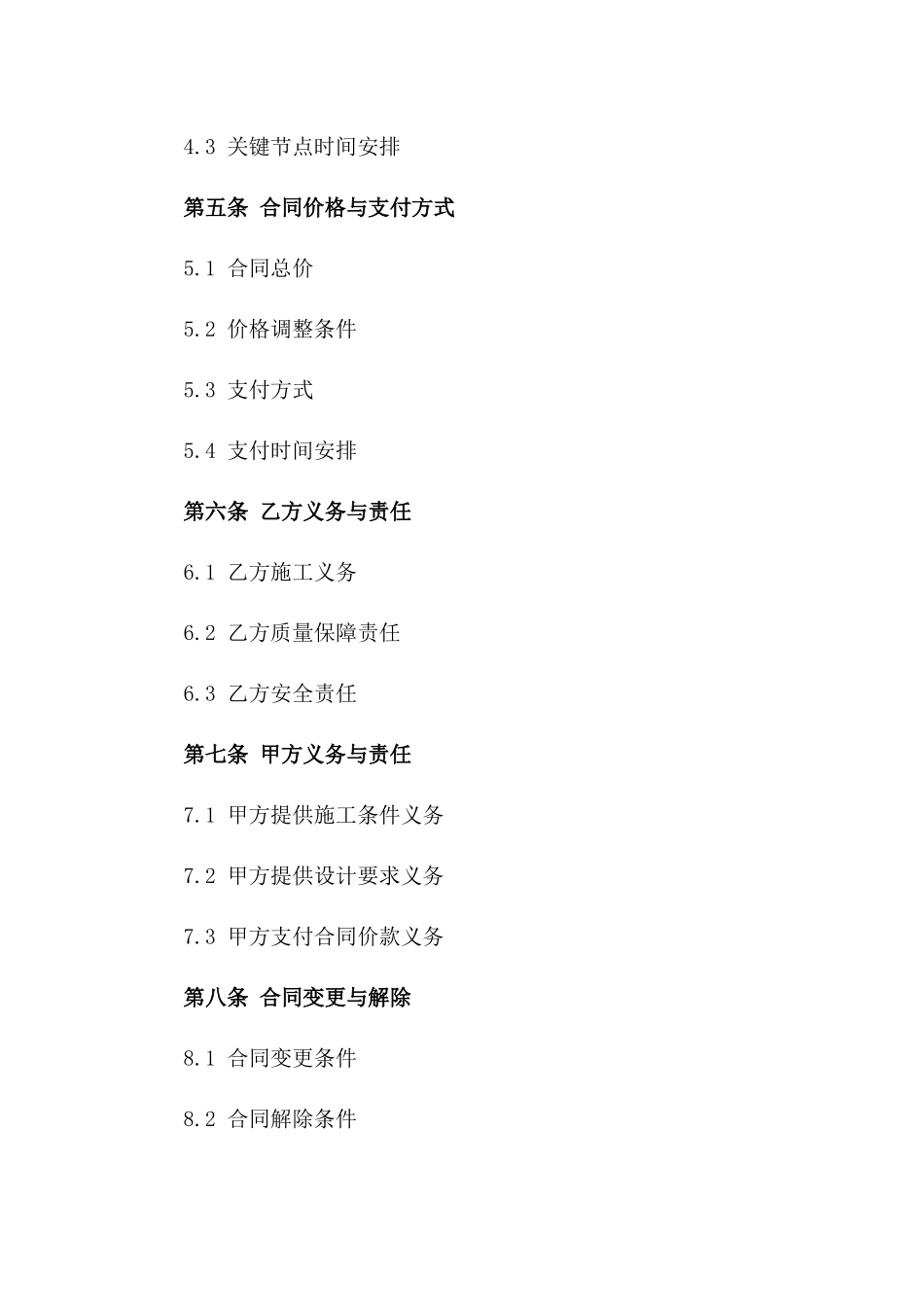 4.3 关键节点时间安排

第五条 合同价格与支付方式

5.1 合同总价

5.2 价格调整条件

5.3 支付方式

5.4 支付时间安排

第六条 乙方义务与责任

6.1 乙方施工义务

6.2 乙方质量保障责任

6.3 乙方安全责任

第七条 甲方义务与责任

7.1 甲方提供施工条件义务

7.2 甲方提供设计要求义务

7.3 甲方支付合同价款义务

第八条 合同变更与解除

8.1 合同变更条件

8.2 合同解除条件